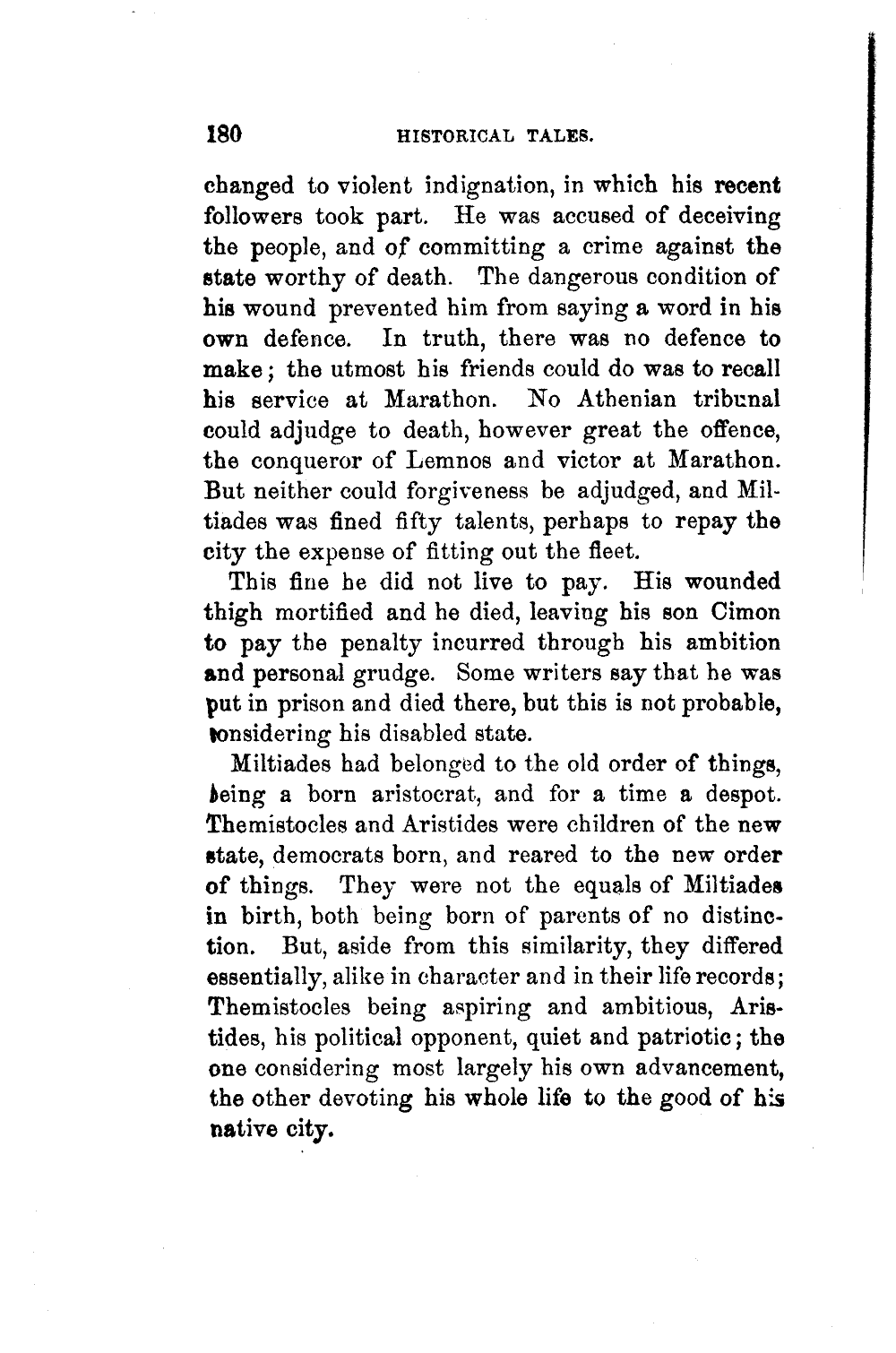 180 HISTORICAL TALES.

changed to violent indignation, in which his recent followers took part. He was accused of deceiving the people, and of committing a crime against the state worthy of death. The dangerous condition of his wound prevented him from saying a word in his own defence. In truth, there was no defence to make; the utmost his friends could do was to recall his service at Marathon. No Athenian tribunal could adjudge to death, however great the offence, the conqueror of Lemnos and victor at Marathon. But neither could forgiveness be adjudged, and Miltiades was fined fifty talents, perhaps to repay the city the expense of fitting out the fleet.

This fine he did not live to pay. His wounded thigh mortified and he died, leaving his son Cimon to pay the penalty incurred through his ambition and personal grudge. Some writers say that he was put in prison and died there, but this is not probable, considering his disabled state.

Miltiades had belonged to the old order of things, being a born aristocrat, and for a time a despot. Themistocles and Aristides were children of the new state, democrats born, and reared to the new order of things. They were not the equals of Miltiades in birth, both being born of parents of no distinction. But, aside from this similarity, they differed essentially, alike in character and in their life records; Themistocles being aspiring and ambitious, Aristides, his political opponent, quiet and patriotic; the one considering most largely his own advancement, the other devoting his whole life to the good of his native city.